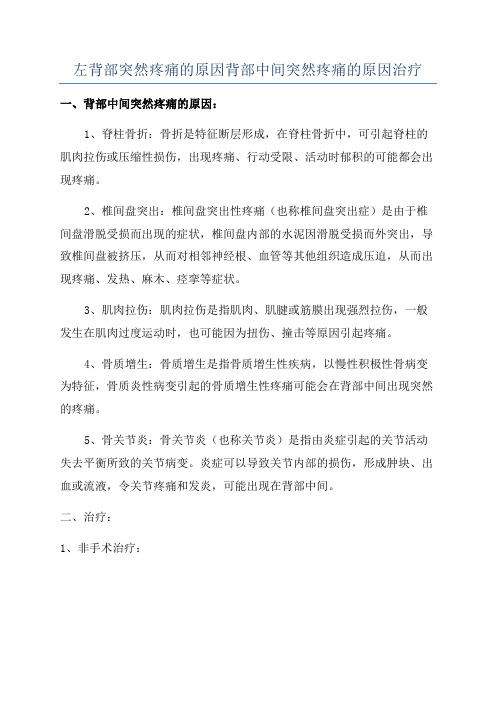 左背部突然疼痛的原因背部中间突然疼痛的原因治疗

一、背部中间突然疼痛的原因：

1、脊柱骨折：骨折是特征断层形成，在脊柱骨折中，可引起脊柱的肌肉拉伤或压缩性损伤，出现疼痛、行动受限、活动时郁积的可能都会出现疼痛。

2、椎间盘突出：椎间盘突出性疼痛（也称椎间盘突出症）是由于椎间盘滑脱受损而出现的症状，椎间盘内部的水泥因滑脱受损而外突出，导致椎间盘被挤压，从而对相邻神经根、血管等其他组织造成压迫，从而出现疼痛、发热、麻木、痉挛等症状。

3、肌肉拉伤：肌肉拉伤是指肌肉、肌腱或筋膜出现强烈拉伤，一般发生在肌肉过度运动时，也可能因为扭伤、撞击等原因引起疼痛。

4、骨质增生：骨质增生是指骨质增生性疾病，以慢性积极性骨病变为特征，骨质炎性病变引起的骨质增生性疼痛可能会在背部中间出现突然的疼痛。

5、骨关节炎：骨关节炎（也称关节炎）是指由炎症引起的关节活动失去平衡所致的关节病变。炎症可以导致关节内部的损伤，形成肿块、出血或流液，令关节疼痛和发炎，可能出现在背部中间。

二、治疗：

1、非手术治疗：